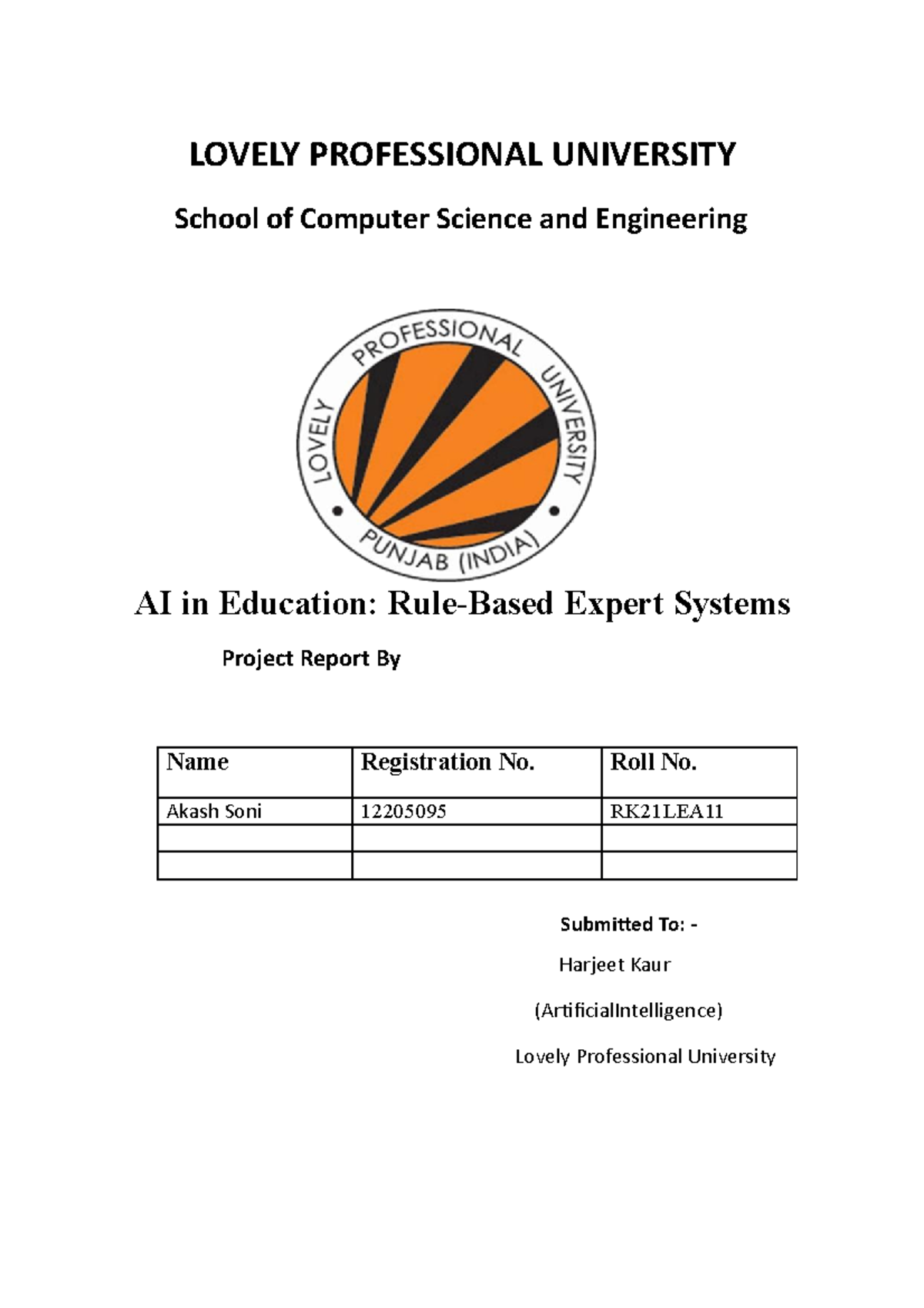 LOVELY PROFESSIONAL UNIVERSITY

School of Computer Science and Engineering

LOVELY PROFESSIONAL UNIVERSITY
PUNJAB (INDIA)

AI in Education: Rule-Based Expert Systems

Project Report By

| Name | Registration No. | Roll No. |
|---|---|---|
| Akash Soni | 12205095 | RK21LEA11 |
| | | |
| | | |

Submitted To: -

Harjeet Kaur

(ArtificialIntelligence)

Lovely Professional University